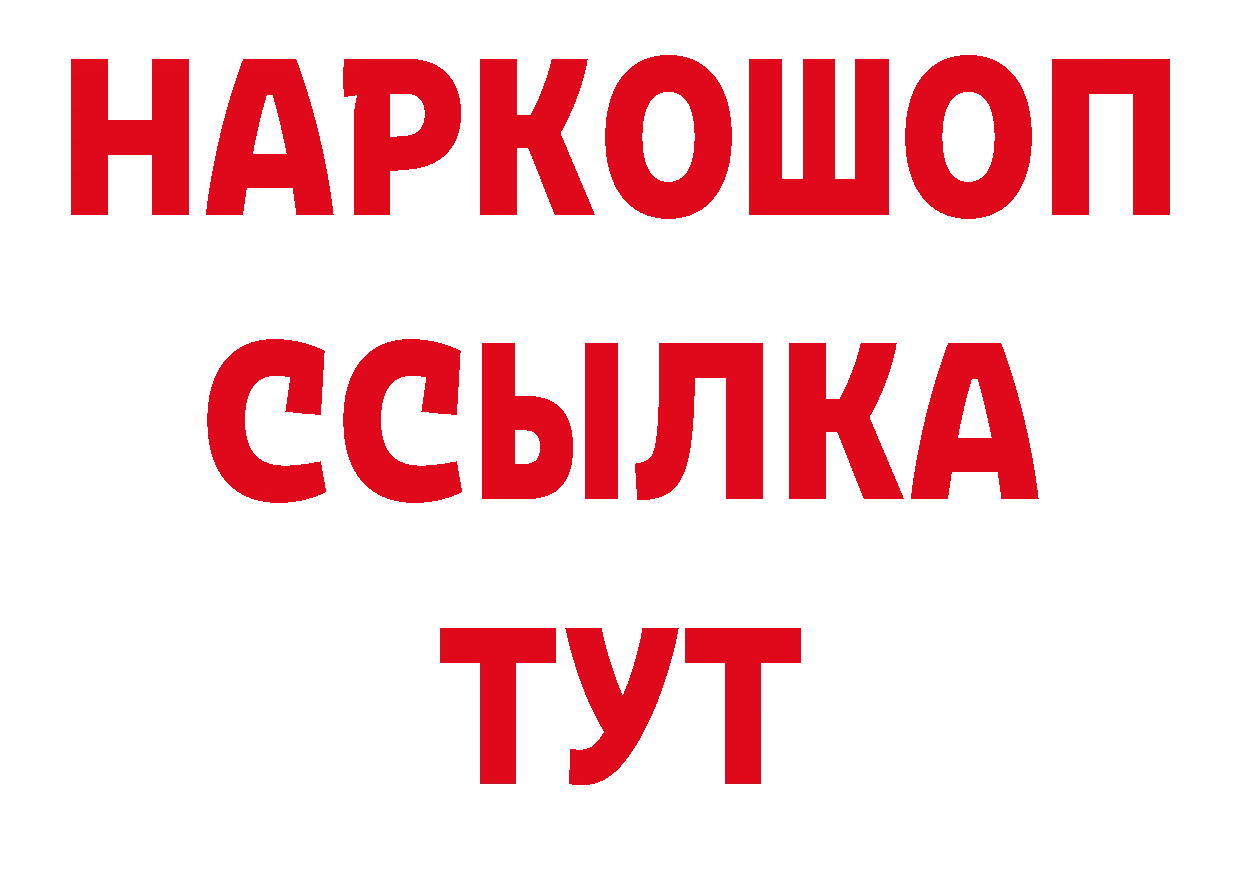 НАРКОШОП
ССЫЛКА
ТУТ